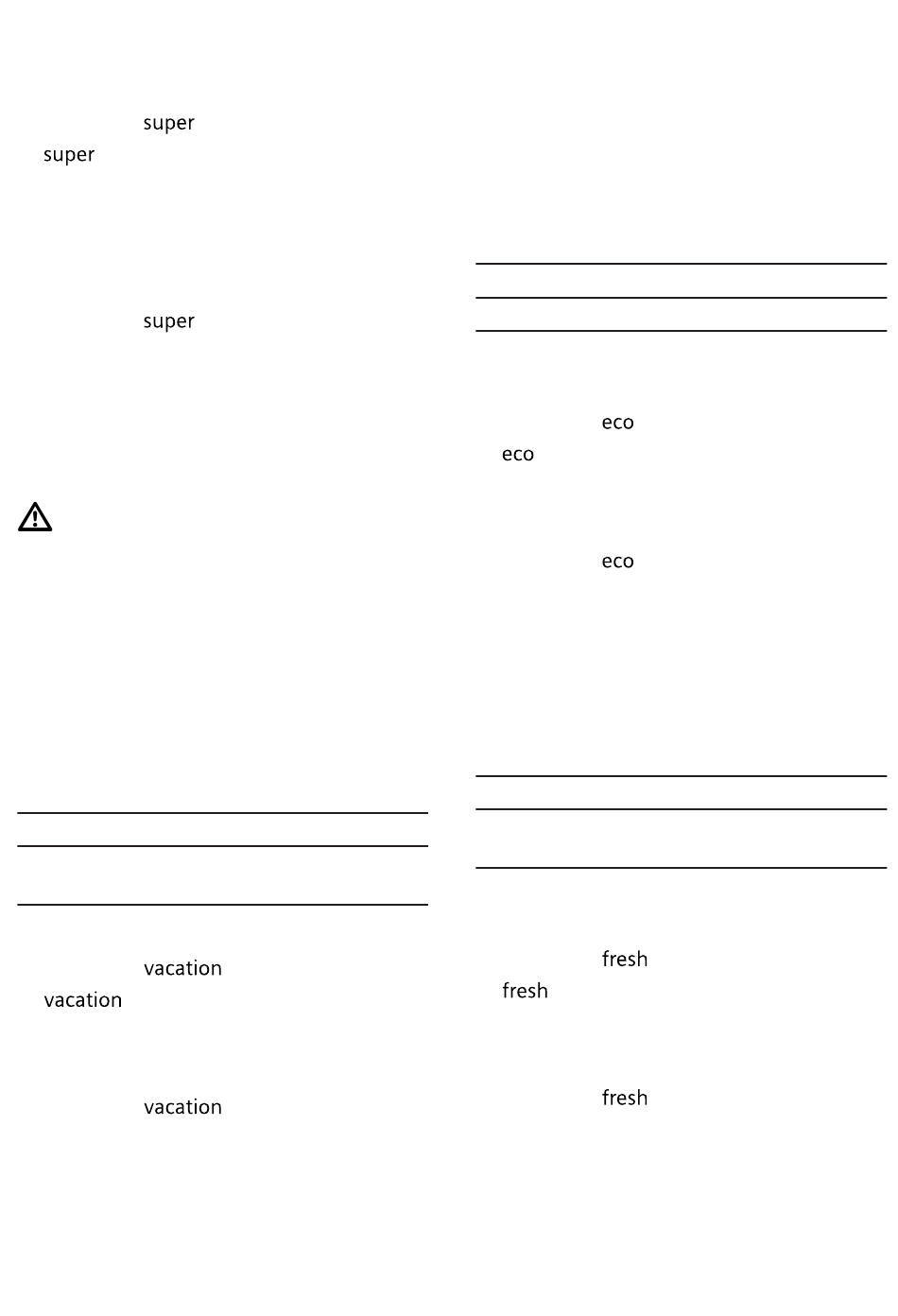 super
super

super

vacation
vacation

vacation

eco
eco

eco

fresh
fresh

fresh